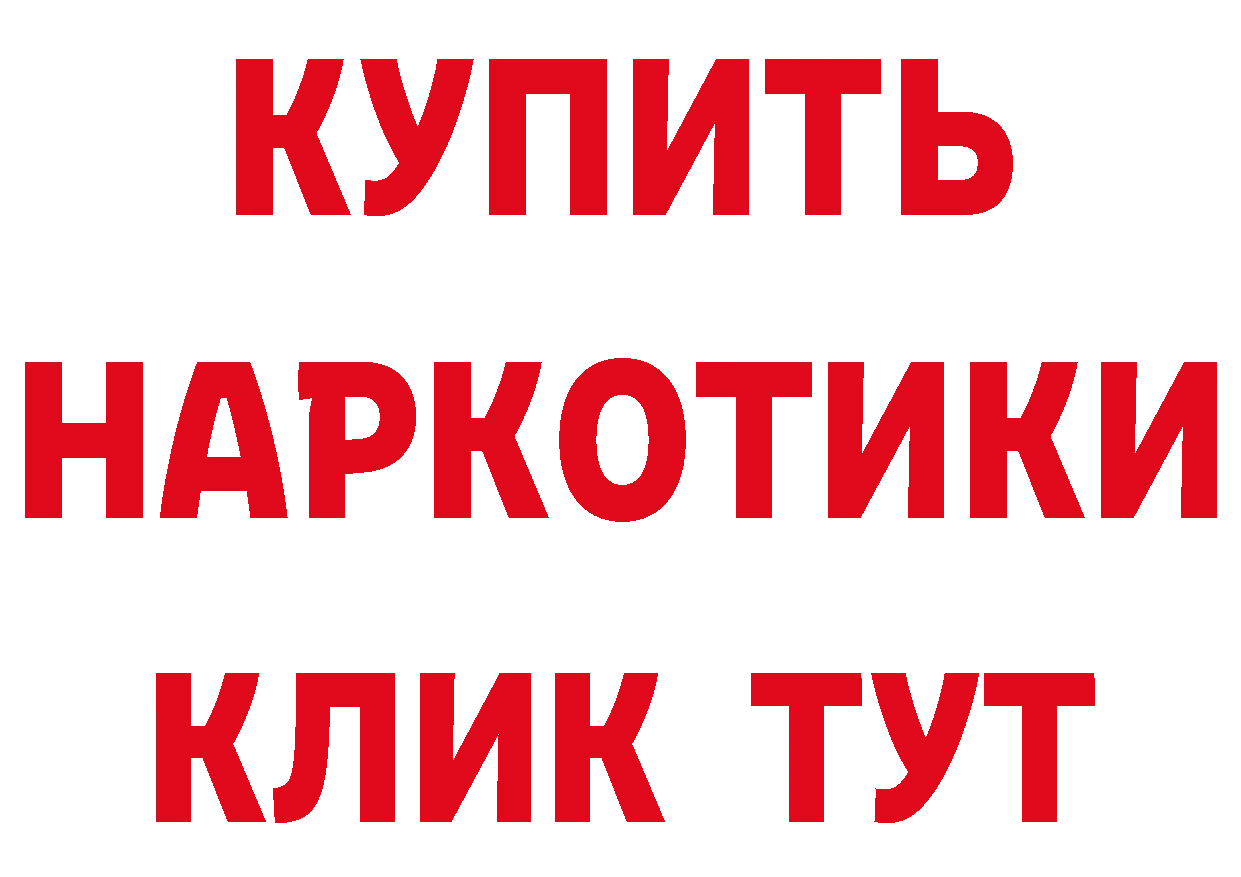 КУПИТЬ
НАРКОТИКИ
КЛИК ТУТ